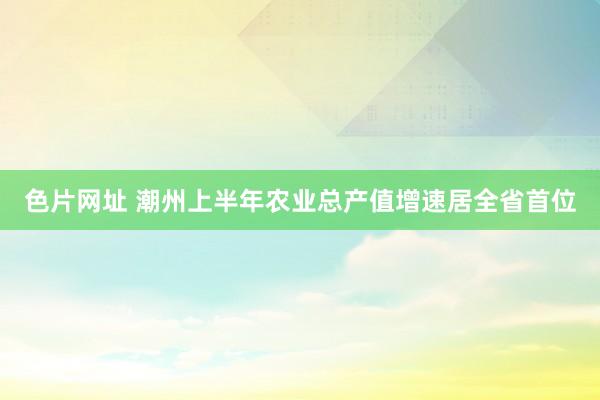 色片网址 潮州上半年农业总产值增速居全省首位